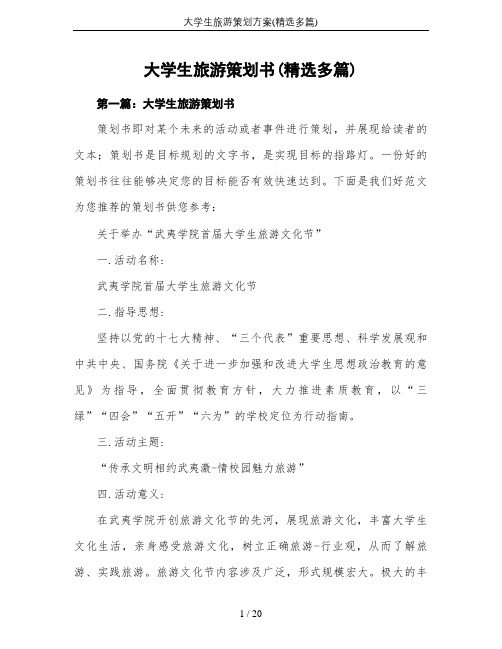 大学生旅游策划方案(精选多篇)

大学生旅游策划书(精选多篇)

第一篇：大学生旅游策划书

策划书即对某个未来的活动或者事件进行策划，并展现给读者的文本；策划书是目标规划的文字书，是实现目标的指路灯。一份好的策划书往往能够决定您的目标能否有效快速达到。下面是我们好范文为您推荐的策划书供您参考：

关于举办“武夷学院首届大学生旅游文化节”

一.活动名称：

武夷学院首届大学生旅游文化节

二.指导思想：

坚持以党的十七大精神、“三个代表”重要思想、科学发展观和中共中央、国务院《关于进一步加强和改进大学生思想政治教育的意见》为指导，全面贯彻教育方针，大力推进素质教育，以“三绿”“四会”“五开”“六为”的学校定位为行动指南。

三.活动主题：

“传承文明相约武夷激-情校园魅力旅游”

四.活动意义：

在武夷学院开创旅游文化节的先河，展现旅游文化，丰富大学生文化生活，亲身感受旅游文化，树立正确旅游-行业观，从而了解旅游、实践旅游。旅游文化节内容涉及广泛，形式规模宏大。极大的丰

1 / 20